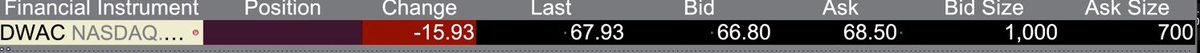 | Financial Instrument | Position | Change | Last | Bid | Ask | Bid Size | Ask Size |
|---|---|---|---|---|---|---|---|
| DWAC NASDAQ.... | | -15.93 | 67.93 | 66.80 | 68.50 | 1,000 | 700 |